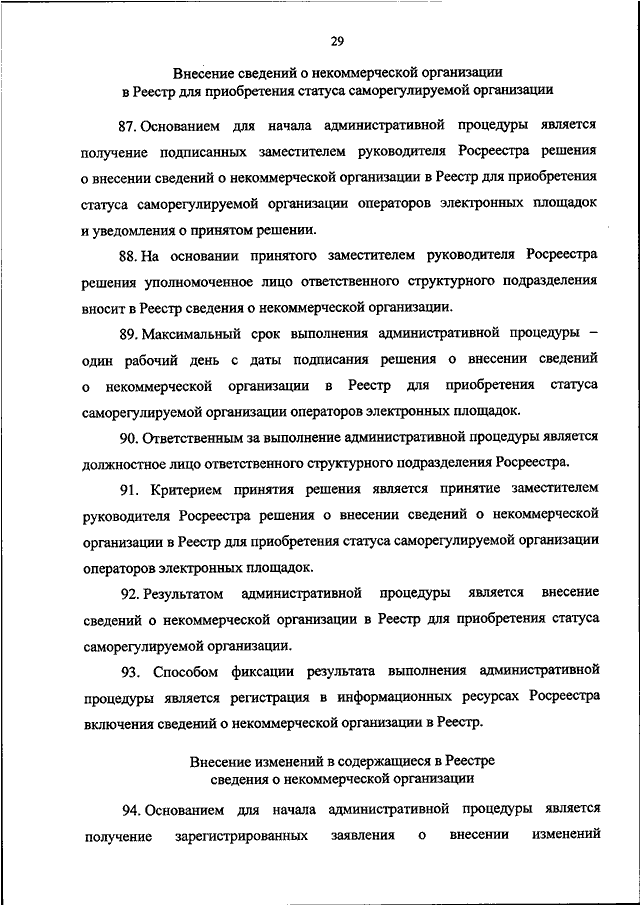 29

Внесение сведений о некоммерческой организации в Реестр для приобретения статуса саморегулируемой организации

87. Основанием для начала административной процедуры является получение подписанных заместителем руководителя Росреестра решения о внесении сведений о некоммерческой организации в Реестр для приобретения статуса саморегулируемой организации операторов электронных площадок и уведомления о принятом решении.

88. На основании принятого заместителем руководителя Росреестра решения уполномоченное лицо ответственного структурного подразделения вносит в Реестр сведения о некоммерческой организации.

89. Максимальный срок выполнения административной процедуры – один рабочий день с даты подписания решения о внесении сведений о некоммерческой организации в Реестр для приобретения статуса саморегулируемой организации операторов электронных площадок.

90. Ответственным за выполнение административной процедуры является должностное лицо ответственного структурного подразделения Росреестра.

91. Критерием принятия решения является принятие заместителем руководителя Росреестра решения о внесении сведений о некоммерческой организации в Реестр для приобретения статуса саморегулируемой организации операторов электронных площадок.

92. Результатом административной процедуры является внесение сведений о некоммерческой организации в Реестр для приобретения статуса саморегулируемой организации.

93. Способом фиксации результата выполнения административной процедуры является регистрация в информационных ресурсах Росреестра включения сведений о некоммерческой организации в Реестр.

Внесение изменений в содержащиеся в Реестре сведения о некоммерческой организации

94. Основанием для начала административной процедуры является получение зарегистрированных заявления о внесении изменений